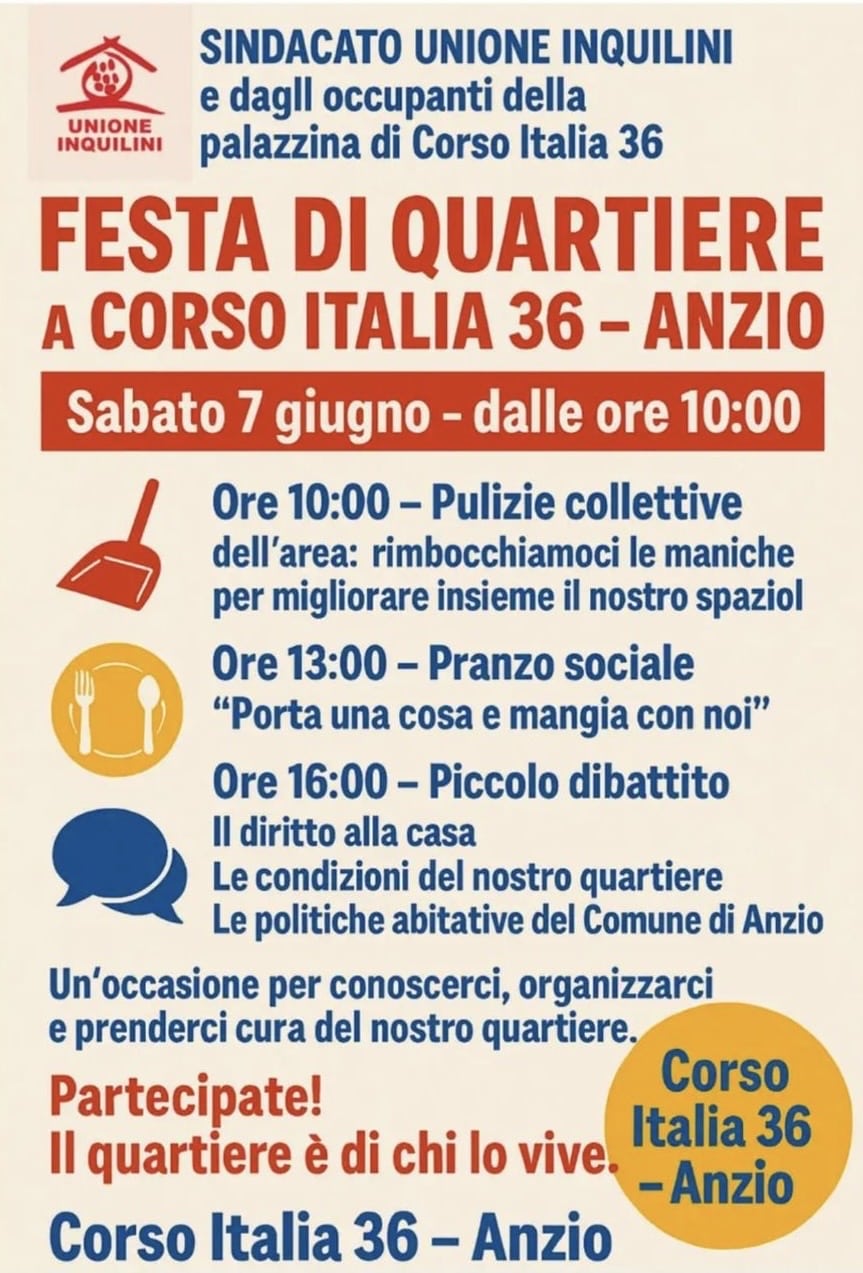 UNIONE INQUILINI

SINDACATO UNIONE INQUILINI
e dagll occupanti della
palazzina di Corso Italia 36

FESTA DI QUARTIERE
A CORSO ITALIA 36 – ANZIO

Sabato 7 giugno – dalle ore 10:00

Ore 10:00 – Pulizie collettive
dell'area: rimbocchiamoci le maniche per migliorare insieme il nostro spaziol

Ore 13:00 – Pranzo sociale
"Porta una cosa e mangia con noi"

Ore 16:00 – Piccolo dibattito
Il diritto alla casa
Le condizioni del nostro quartiere
Le politiche abitative del Comune di Anzio

Un'occasione per conoscerci, organizzarci e prenderci cura del nostro quartiere.

Partecipate!
Il quartiere è di chi lo vive.

Corso Italia 36 – Anzio

Corso Italia 36 – Anzio